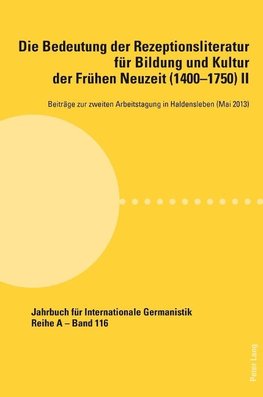 Die Bedeutung der Rezeptionsliteratur für Bildung und Kultur der Frühen Neuzeit (1400–1750) II

Beiträge zur zweiten Arbeitstagung in Haldensleben (Mai 2013)

Jahrbuch für Internationale Germanistik
Reihe A – Band 116

Peter Lang